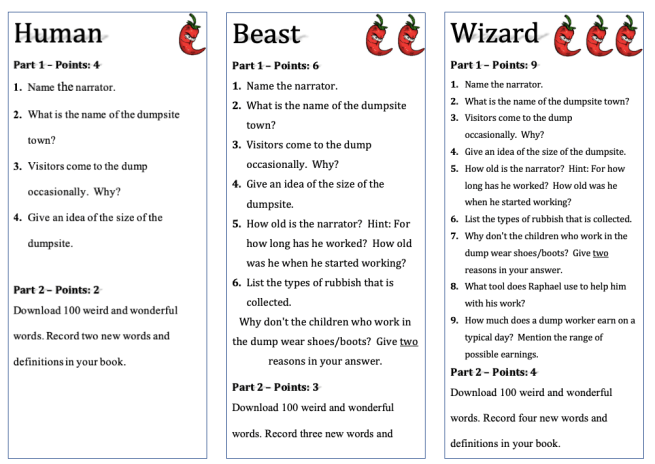 Human

Part 1 – Points: 4

1. Name the narrator.

2. What is the name of the dumpsite town?

3. Visitors come to the dump occasionally. Why?

4. Give an idea of the size of the dumpsite.

Part 2 – Points: 2

Download 100 weird and wonderful words. Record two new words and definitions in your book.

Beast

Part 1 – Points: 6

1. Name the narrator.

2. What is the name of the dumpsite town?

3. Visitors come to the dump occasionally. Why?

4. Give an idea of the size of the dumpsite.

5. How old is the narrator? Hint: For how long has he worked? How old was he when he started working?

6. List the types of rubbish that is collected.

Why don't the children who work in the dump wear shoes/boots? Give two reasons in your answer.

Part 2 – Points: 3

Download 100 weird and wonderful words. Record three new words and

Wizard

Part 1 – Points: 9

1. Name the narrator.

2. What is the name of the dumpsite town?

3. Visitors come to the dump occasionally. Why?

4. Give an idea of the size of the dumpsite.

5. How old is the narrator? Hint: For how long has he worked? How old was he when he started working?

6. List the types of rubbish that is collected.

7. Why don't the children who work in the dump wear shoes/boots? Give two reasons in your answer.

8. What tool does Raphael use to help him with his work?

9. How much does a dump worker earn on a typical day? Mention the range of possible earnings.

Part 2 – Points: 4

Download 100 weird and wonderful words. Record four new words and definitions in your book.